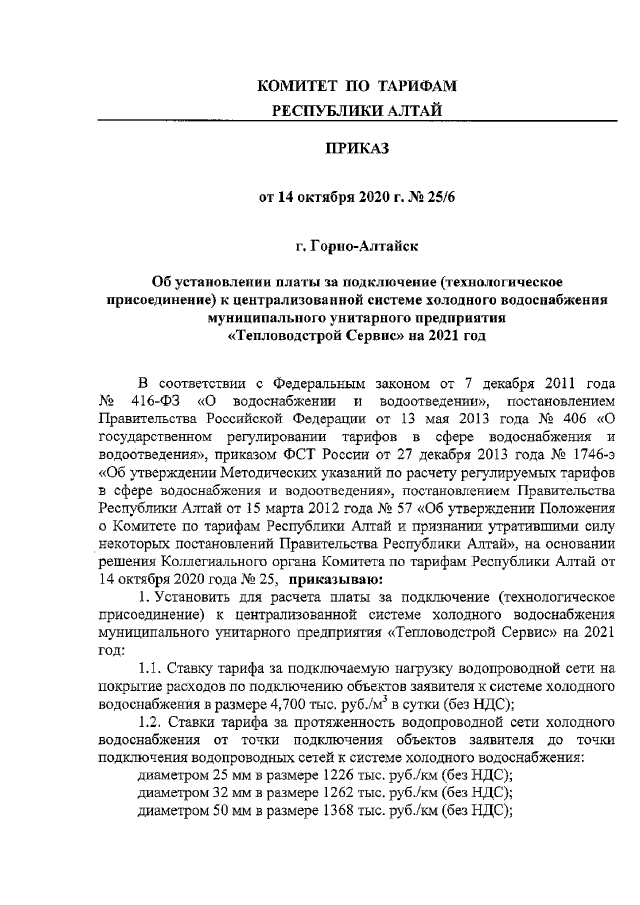 КОМИТЕТ ПО ТАРИФАМ
РЕСПУБЛИКИ АЛТАЙ

ПРИКАЗ

от 14 октября 2020 г. № 25/6

г. Горно-Алтайск

Об установлении платы за подключение (технологическое присоединение) к централизованной системе холодного водоснабжения муниципального унитарного предприятия «Тепловодстрой Сервис» на 2021 год

В соответствии с Федеральным законом от 7 декабря 2011 года № 416-ФЗ «О водоснабжении и водоотведении», постановлением Правительства Российской Федерации от 13 мая 2013 года № 406 «О государственном регулировании тарифов в сфере водоснабжения и водоотведения», приказом ФСТ России от 27 декабря 2013 года № 1746-э «Об утверждении Методических указаний по расчету регулируемых тарифов в сфере водоснабжения и водоотведения», постановлением Правительства Республики Алтай от 15 марта 2012 года № 57 «Об утверждении Положения о Комитете по тарифам Республики Алтай и признании утратившими силу некоторых постановлений Правительства Республики Алтай», на основании решения Коллегиального органа Комитета по тарифам Республики Алтай от 14 октября 2020 года № 25, приказываю:

1. Установить для расчета платы за подключение (технологическое присоединение) к централизованной системе холодного водоснабжения муниципального унитарного предприятия «Тепловодстрой Сервис» на 2021 год:

1.1. Ставку тарифа за подключаемую нагрузку водопроводной сети на покрытие расходов по подключению объектов заявителя к системе холодного водоснабжения в размере 4,700 тыс. руб./м$^3$ в сутки (без НДС);

1.2. Ставки тарифа за протяженность водопроводной сети холодного водоснабжения от точки подключения объектов заявителя до точки подключения водопроводных сетей к системе холодного водоснабжения:

диаметром 25 мм в размере 1226 тыс. руб./км (без НДС);
диаметром 32 мм в размере 1262 тыс. руб./км (без НДС);
диаметром 50 мм в размере 1368 тыс. руб./км (без НДС);